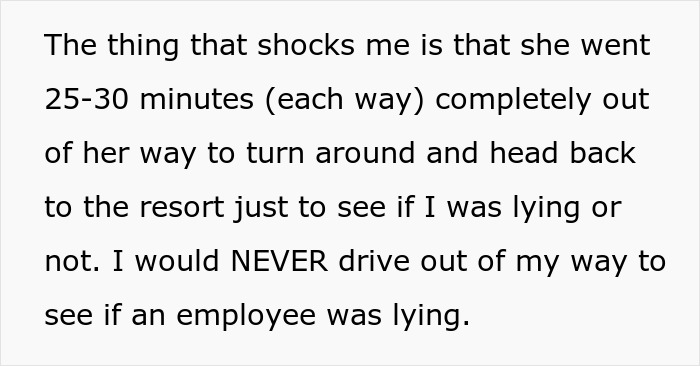 The thing that shocks me is that she went 25-30 minutes (each way) completely out of her way to turn around and head back to the resort just to see if I was lying or not. I would NEVER drive out of my way to see if an employee was lying.